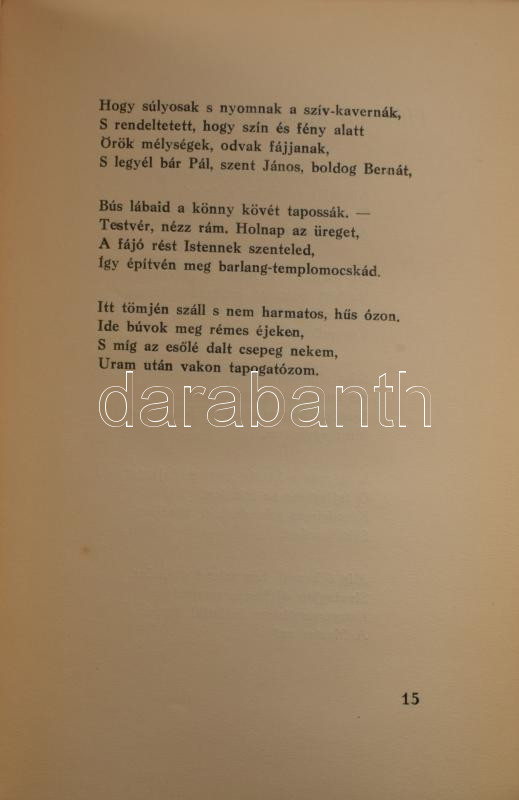 Hogy súlyosak s nyomnak a szív-kavernák,
S rendeltetett, hogy szín és fény alatt
Örök mélységek, odvak fájjanak,
S legyél bár Pál, szent János, boldog Bernát,

Bús lábaid a könny kövét tapossák. —
Testvér, nézz rám. Holnap az üreget,
A fájó rést Istennek szenteled,
Így építvén meg barlang-templomocskád.

Itt tömjén száll s nem harmatos, hűs ózon.
Ide búvok meg rémes éjeken,
S míg az esőlé dalt csepeg nekem,
Uram után vakon tapogatózom.

darabanth

15